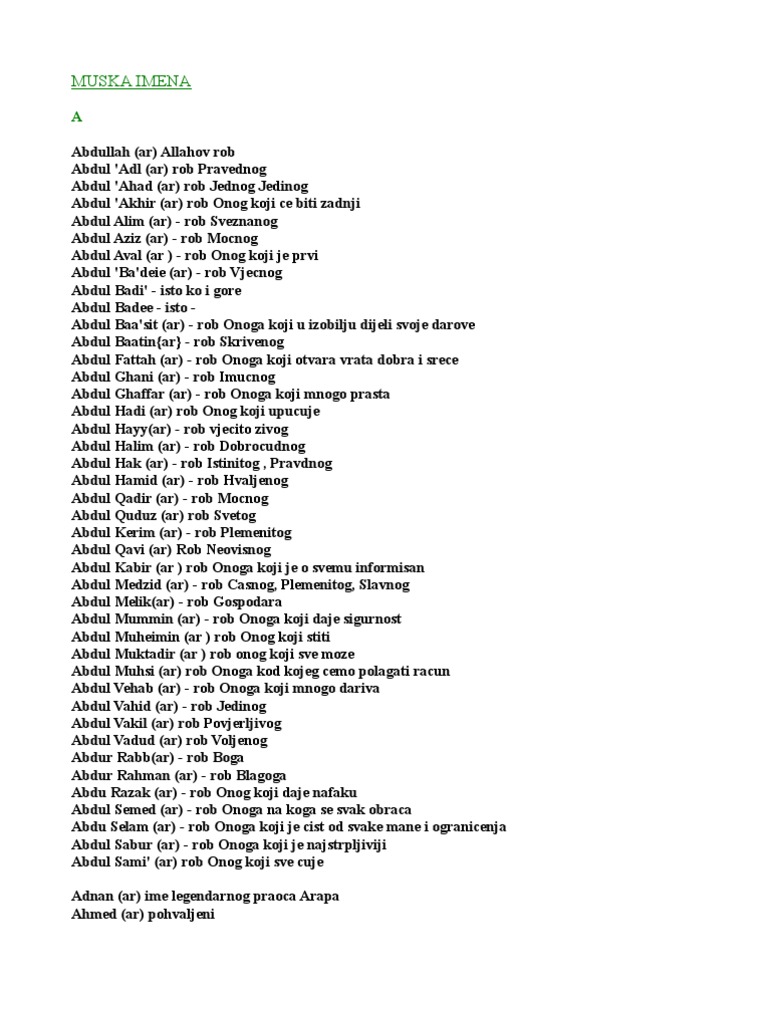 MUSKA IMENA

A

Abdullah (ar) Allahov rob
Abdul 'Adl (ar) rob Pravednog
Abdul 'Ahad (ar) rob Jednog Jedinog
Abdul 'Akhir (ar) rob Onog koji ce biti zadnji
Abdul Alim (ar) - rob Sveznanog
Abdul Aziz (ar) - rob Mocnog
Abdul Aval (ar ) - rob Onog koji je prvi
Abdul 'Ba'deie (ar) - rob Vjecnog
Abdul Badi' - isto ko i gore
Abdul Badee - isto -
Abdul Baa'sit (ar) - rob Onoga koji u izobilju dijeli svoje darove
Abdul Baatin{ar} - rob Skrivenog
Abdul Fattah (ar) - rob Onoga koji otvara vrata dobra i srece
Abdul Ghani (ar) - rob Imucnog
Abdul Ghaffar (ar) - rob Onoga koji mnogo prasta
Abdul Hadi (ar) rob Onog koji upucuje
Abdul Hayy(ar) - rob vjecito zivog
Abdul Halim (ar) - rob Dobrocudnog
Abdul Hak (ar) - rob Istinitog , Pravdnog
Abdul Hamid (ar) - rob Hvaljenog
Abdul Qadir (ar) - rob Mocnog
Abdul Quduz (ar) rob Svetog
Abdul Kerim (ar) - rob Plemenitog
Abdul Qavi (ar) Rob Neovisnog
Abdul Kabir (ar ) rob Onoga koji je o svemu informisan
Abdul Medzid (ar) - rob Casnog, Plemenitog, Slavnog
Abdul Melik(ar) - rob Gospodara
Abdul Mummin (ar) - rob Onoga koji daje sigurnost
Abdul Muheimin (ar ) rob Onog koji stiti
Abdul Muktadir (ar ) rob onog koji sve moze
Abdul Muhsi (ar) rob Onoga kod kojeg cemo polagati racun
Abdul Vehab (ar) - rob Onoga koji mnogo dariva
Abdul Vahid (ar) - rob Jedinog
Abdul Vakil (ar) rob Povjerljivog
Abdul Vadud (ar) rob Voljenog
Abdur Rabb(ar) - rob Boga
Abdur Rahman (ar) - rob Blagoga
Abdu Razak (ar) - rob Onog koji daje nafaku
Abdul Semed (ar) - rob Onoga na koga se svak obraca
Abdu Selam (ar) - rob Onoga koji je cist od svake mane i ogranicenja
Abdul Sabur (ar) - rob Onoga koji je najstrpljiviji
Abdul Sami' (ar) rob Onog koji sve cuje

Adnan (ar) ime legendarnog praoca Arapa
Ahmed (ar) pohvaljeni